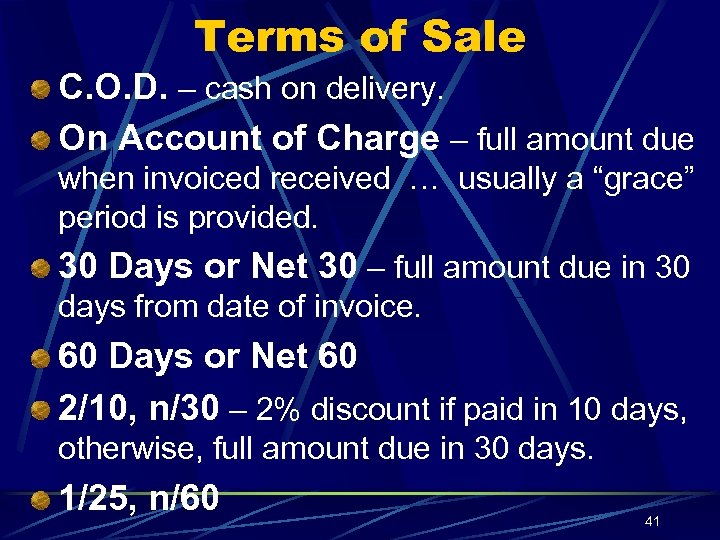 Terms of Sale

C.O.D. – cash on delivery.

On Account of Charge – full amount due when invoiced received … usually a “grace” period is provided.

30 Days or Net 30 – full amount due in 30 days from date of invoice.

60 Days or Net 60

2/10, n/30 – 2% discount if paid in 10 days, otherwise, full amount due in 30 days.

1/25, n/60

41